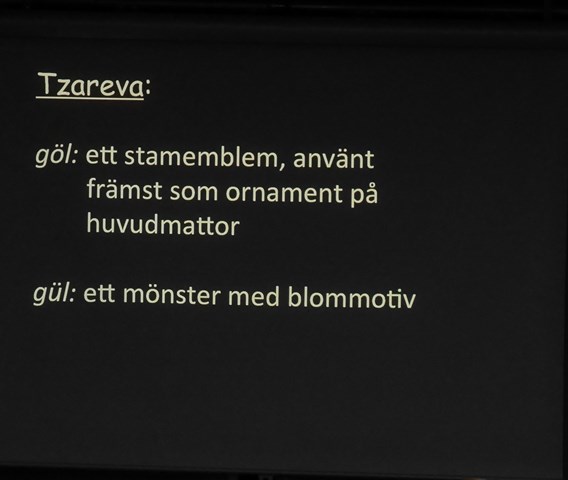 Tzareva:

göl: ett stamemblem, använt främst som ornament på huvudmattor

gül: ett mönster med blommotiv